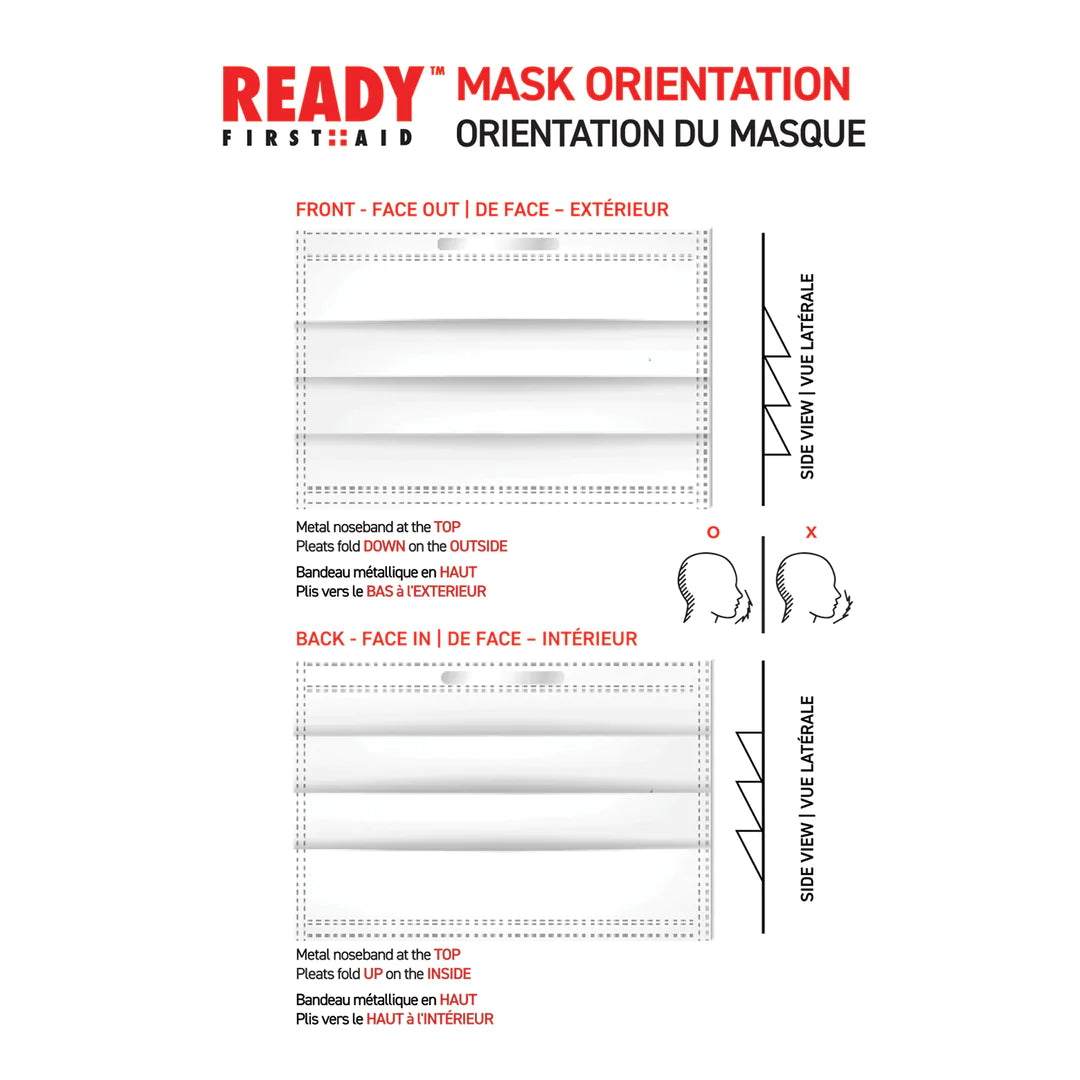 READY™ FIRST AID

MASK ORIENTATION
ORIENTATION DU MASQUE

FRONT - FACE OUT | DE FACE – EXTÉRIEUR

SIDE VIEW | VUE LATÉRALE

Metal noseband at the TOP
Pleats fold DOWN on the OUTSIDE

Bandeau métallique en HAUT
Plis vers le BAS à l'EXTERIEUR

O

X

BACK - FACE IN | DE FACE – INTÉRIEUR

SIDE VIEW | VUE LATÉRALE

Metal noseband at the TOP
Pleats fold UP on the INSIDE

Bandeau métallique en HAUT
Plis vers le HAUT à l'INTÉRIEUR